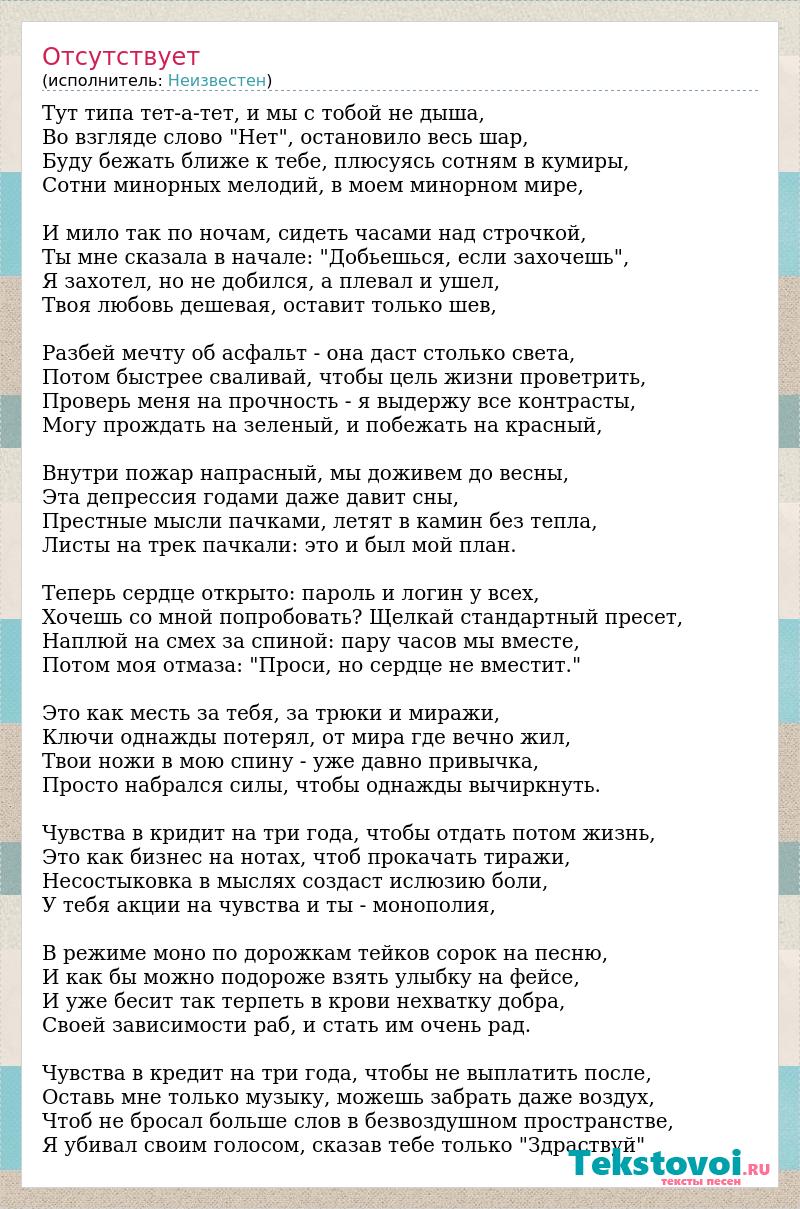 Отсутствует
(исполнитель: Неизвестен)

Тут типа тет-а-тет, и мы с тобой не дыша,
Во взгляде слово "Нет", остановило весь шар,
Буду бежать ближе к тебе, плюсуясь сотням в кумиры,
Сотни минорных мелодий, в моем минорном мире,

И мило так по ночам, сидеть часами над строчкой,
Ты мне сказала в начале: "Добьешься, если захочешь",
Я захотел, но не добился, а плевал и ушел,
Твоя любовь дешевая, оставит только шев,

Разбей мечту об асфальт - она даст столько света,
Потом быстрее сваливай, чтобы цель жизни проветрить,
Проверь меня на прочность - я выдержу все контрасты,
Могу прождать на зеленый, и побежать на красный,

Внутри пожар напрасный, мы доживем до весны,
Эта депрессия годами даже давит сны,
Престные мысли пачками, летят в камин без тепла,
Листы на трек пачкали: это и был мой план.

Теперь сердце открыто: пароль и логин у всех,
Хочешь со мной попробовать? Щелкай стандартный пресет,
Наплюй на смех за спиной: пару часов мы вместе,
Потом моя отмаза: "Проси, но сердце не вместит."

Это как месть за тебя, за трюки и миражи,
Ключи однажды потерял, от мира где вечно жил,
Твои ножи в мою спину - уже давно привычка,
Просто набрался силы, чтобы однажды вычиркнуть.

Чувства в кридит на три года, чтобы отдать потом жизнь,
Это как бизнес на нотах, чтоб прокачать тиражи,
Несостыковка в мыслях создаст ислюзию боли,
У тебя акции на чувства и ты - монополия,

В режиме моно по дорожкам тейков сорок на песню,
И как бы можно подороже взять улыбку на фейсе,
И уже бесит так терпеть в крови нехватку добра,
Своей зависимости раб, и стать им очень рад.

Чувства в кредит на три года, чтобы не выплатить после,
Оставь мне только музыку, можешь забрать даже воздух,
Чтоб не бросал больше слов в безвоздушном пространстве,
Я убивал своим голосом, сказав тебе только "Здраствуй"

Tekstovoi.RU
тексты песен